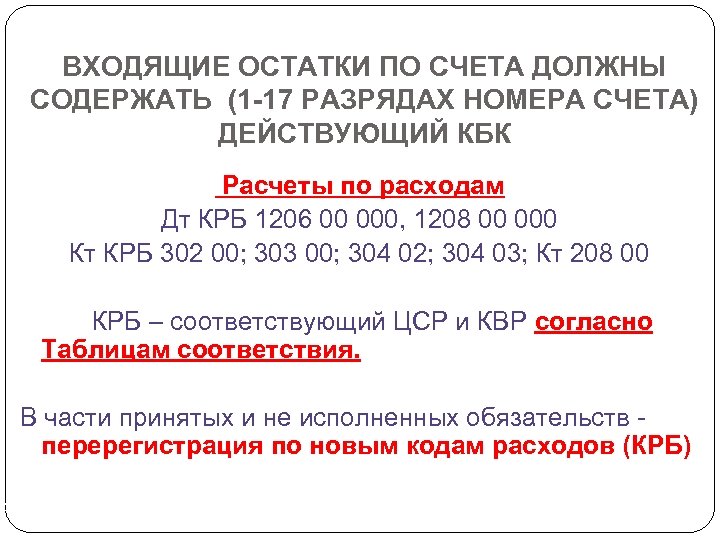 ВХОДЯЩИЕ ОСТАТКИ ПО СЧЕТА ДОЛЖНЫ СОДЕРЖАТЬ (1-17 РАЗРЯДАХ НОМЕРА СЧЕТА) ДЕЙСТВУЮЩИЙ КБК

Расчеты по расходам
Дт КРБ 1206 00 000, 1208 00 000
Кт КРБ 302 00; 303 00; 304 02; 304 03; Кт 208 00

КРБ – соответствующий ЦСР и КВР согласно Таблицам соответствия.

В части принятых и не исполненных обязательств - перерегистрация по новым кодам расходов (КРБ)